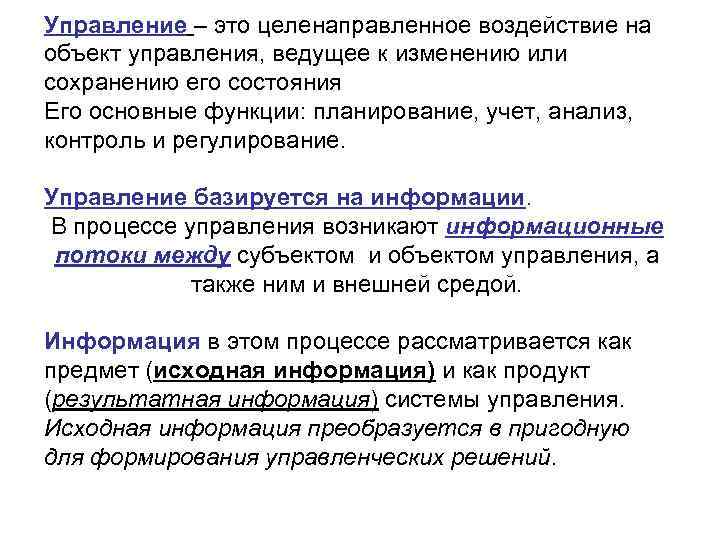 Управление – это целенаправленное воздействие на объект управления, ведущее к изменению или сохранению его состояния
Его основные функции: планирование, учет, анализ, контроль и регулирование.

Управление базируется на информации.
В процессе управления возникают информационные потоки между субъектом и объектом управления, а также ним и внешней средой.

Информация в этом процессе рассматривается как предмет (исходная информация) и как продукт (результатная информация) системы управления.
Исходная информация преобразуется в пригодную для формирования управленческих решений.